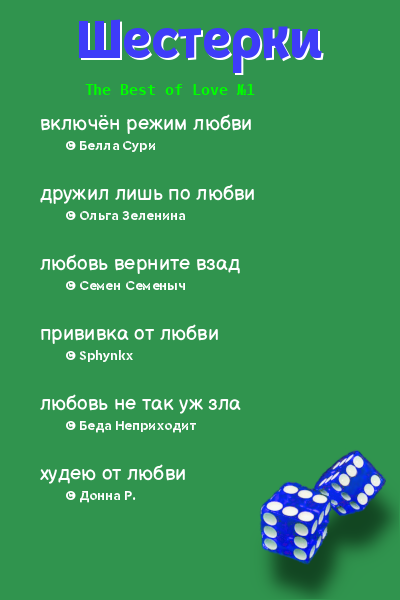 Шестерки

The Best of Love №1

включён режим любви
© Белла Сури

дружил лишь по любви
© Ольга Зеленина

любовь верните взад
© Семен Семеныч

прививка от любви
© Sphynkx

любовь не так уж зла
© Беда Неприходит

худею от любви
© Донна Р.